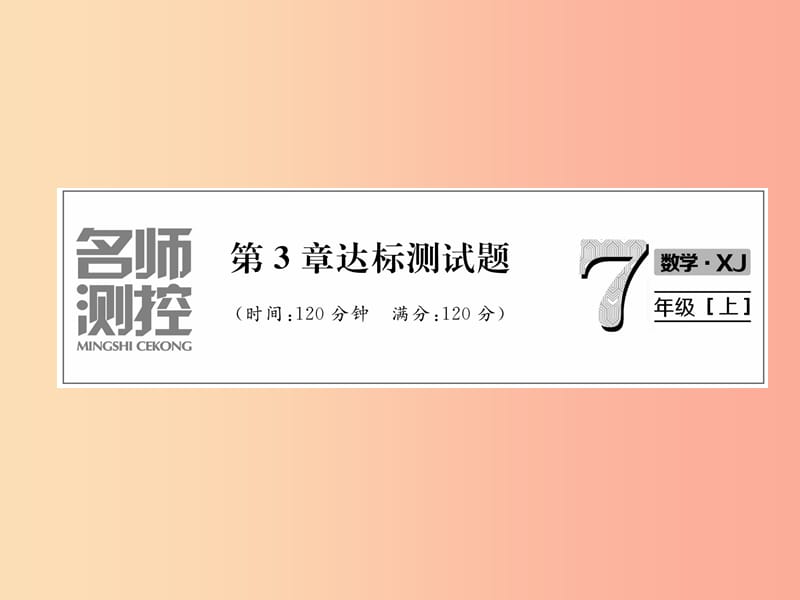 名师测控
MINGSHI CEKONG

第 3 章达标测试题

（时间：120 分钟　满分：120 分）

7 数学·XJ
年级［上］